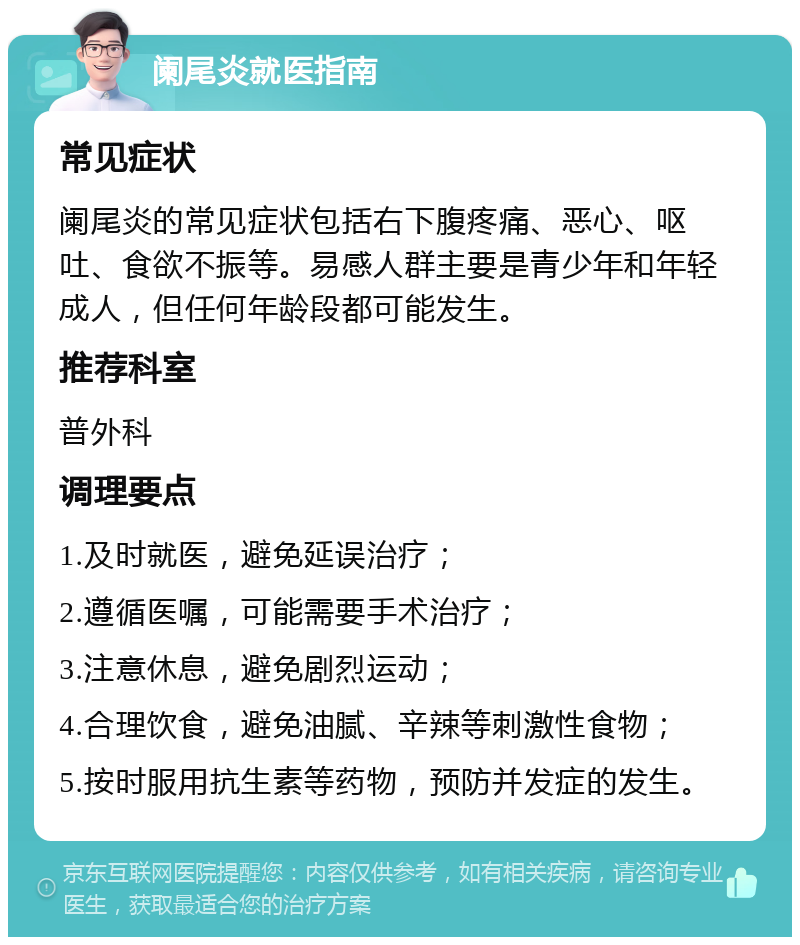 阑尾炎就医指南

常见症状

阑尾炎的常见症状包括右下腹疼痛、恶心、呕吐、食欲不振等。易感人群主要是青少年和年轻成人，但任何年龄段都可能发生。

推荐科室

普外科

调理要点

1.及时就医，避免延误治疗；

2.遵循医嘱，可能需要手术治疗；

3.注意休息，避免剧烈运动；

4.合理饮食，避免油腻、辛辣等刺激性食物；

5.按时服用抗生素等药物，预防并发症的发生。

京东互联网医院提醒您：内容仅供参考，如有相关疾病，请咨询专业医生，获取最适合您的治疗方案